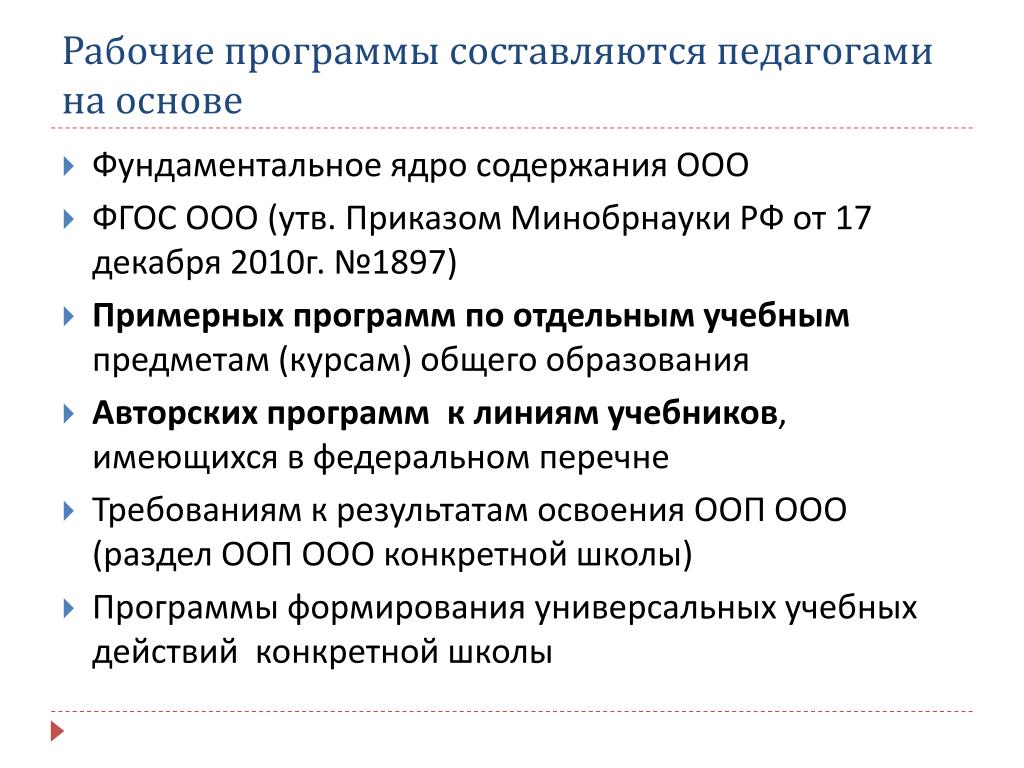 Рабочие программы составляются педагогами на основе

Фундаментальное ядро содержания ООО

ФГОС ООО (утв. Приказом Минобрнауки РФ от 17 декабря 2010г. №1897)

Примерных программ по отдельным учебным предметам (курсам) общего образования

Авторских программ к линиям учебников, имеющихся в федеральном перечне

Требованиям к результатам освоения ООП ООО (раздел ООП ООО конкретной школы)

Программы формирования универсальных учебных действий конкретной школы